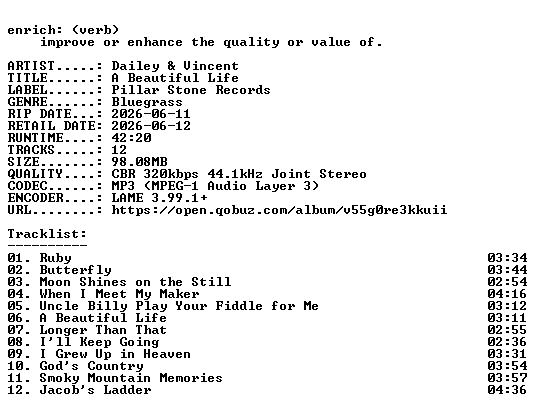 enrich: (verb)
improve or enhance the quality or value of.

ARTIST.....: Dailey & Vincent
TITLE......: A Beautiful Life
LABEL......: Pillar Stone Records
GENRE......: Bluegrass
RIP DATE...: 2026-06-11
RETAIL DATE: 2026-06-12
RUNTIME....: 42:20
TRACKS.....: 12
SIZE.......: 98.08MB
QUALITY....: CBR 320kbps 44.1kHz Joint Stereo
CODEC......: MP3 (MPEG-1 Audio Layer 3)
ENCODER....: LAME 3.99.1+
URL........: https://open.qobuz.com/album/v55g0re3kkuii

Tracklist:
----------
01. Ruby 03:34
02. Butterfly 03:44
03. Moon Shines on the Still 02:54
04. When I Meet My Maker 04:16
05. Uncle Billy Play Your Fiddle for Me 03:12
06. A Beautiful Life 03:11
07. Longer Than That 02:55
08. I'll Keep Going 02:36
09. I Grew Up in Heaven 03:31
10. God's Country 03:54
11. Smoky Mountain Memories 03:57
12. Jacob's Ladder 04:36